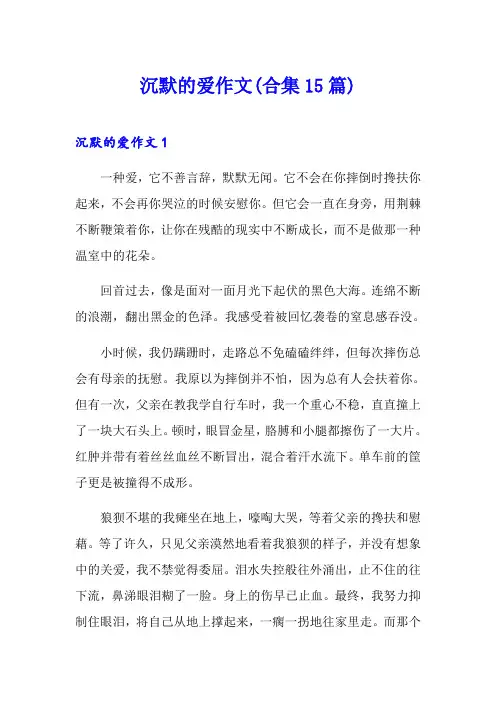 沉默的爱作文(合集15篇)

沉默的爱作文1

一种爱，它不善言辞，默默无闻。它不会在你摔倒时搀扶你起来，不会再你哭泣的时候安慰你。但它会一直在身旁，用荆棘不断鞭策着你，让你在残酷的现实中不断成长，而不是做那一种温室中的花朵。

回首过去，像是面对一面月光下起伏的黑色大海。连绵不断的浪潮，翻出黑金的色泽。我感受着被回忆袭卷的窒息感吞没。

小时候，我仍蹒跚时，走路总不免磕磕绊绊，但每次摔伤总会有母亲的抚慰。我原以为摔倒并不怕，因为总有人会扶着你。但有一次，父亲在教我学自行车时，我一个重心不稳，直直撞上了一块大石头上。顿时，眼冒金星，胳膊和小腿都擦伤了一大片。红肿并带有着丝丝血丝不断冒出，混合着汗水流下。单车前的筐子更是被撞得不成形。

狼狈不堪的我瘫坐在地上，嚎啕大哭，等着父亲的搀扶和慰藉。等了许久，只见父亲漠然地看着我狼狈的样子，并没有想象中的关爱，我不禁觉得委屈。泪水失控般往外涌出，止不住的往下流，鼻涕眼泪糊了一脸。身上的伤早已止血。最终，我努力抑制住眼泪，将自己从地上撑起来，一瘸一拐地往家里走。而那个